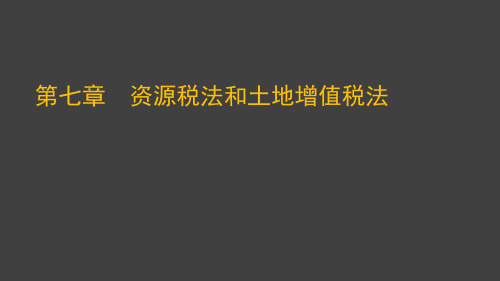 第七章　资源税法和土地增值税法